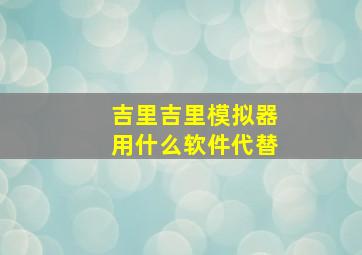 吉里吉里模拟器
用什么软件代替